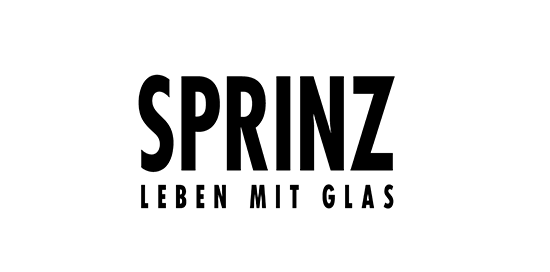 SPRINZ
LEBEN MIT GLAS